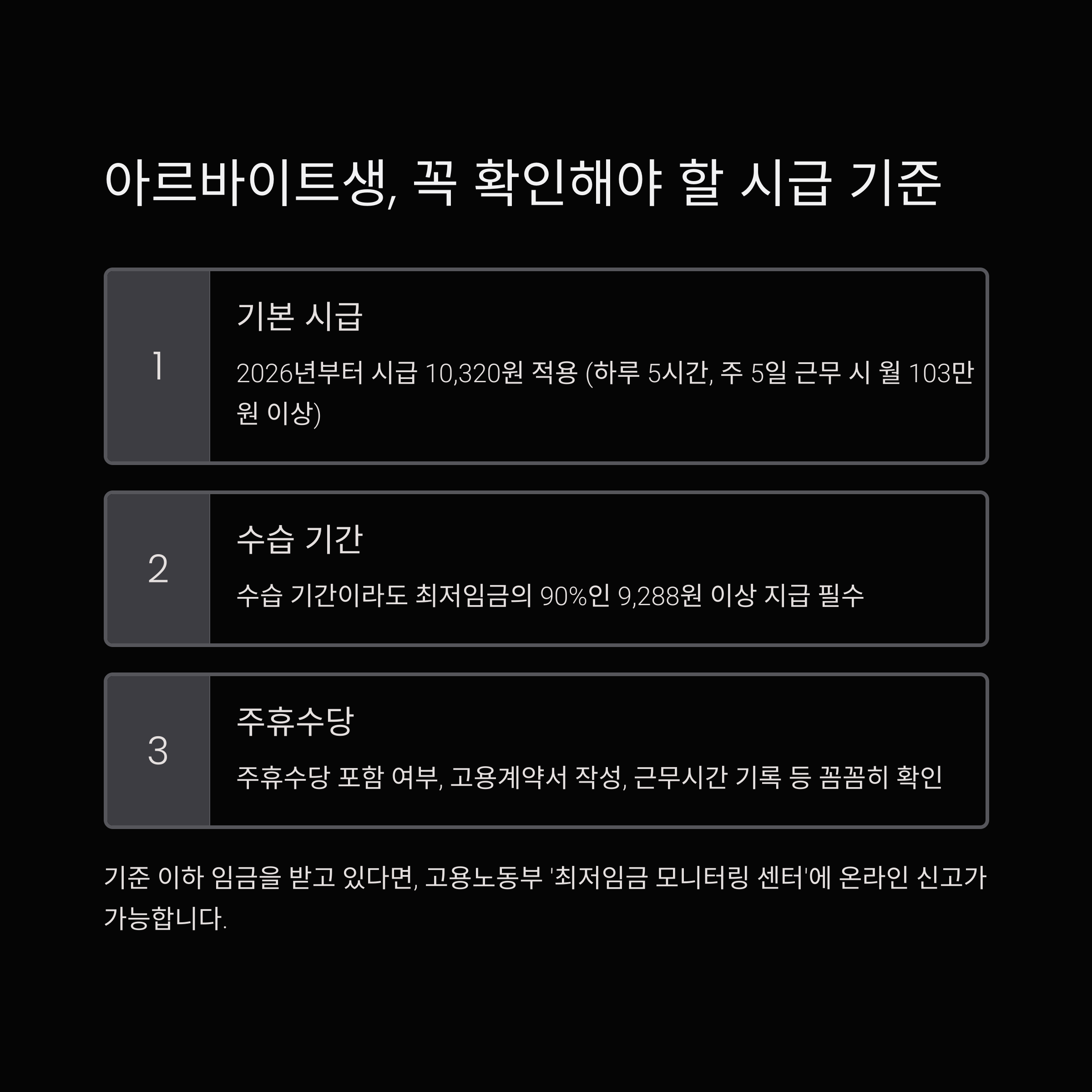 아르바이트생, 꼭 확인해야 할 시급 기준

1

기본 시급

2026년부터 시급 10,320원 적용 (하루 5시간, 주 5일 근무 시 월 103만원 이상)

2

수습 기간

수습 기간이라도 최저임금의 90%인 9,288원 이상 지급 필수

3

주휴수당

주휴수당 포함 여부, 고용계약서 작성, 근무시간 기록 등 꼼꼼히 확인

기준 이하 임금을 받고 있다면, 고용노동부 '최저임금 모니터링 센터'에 온라인 신고가 가능합니다.